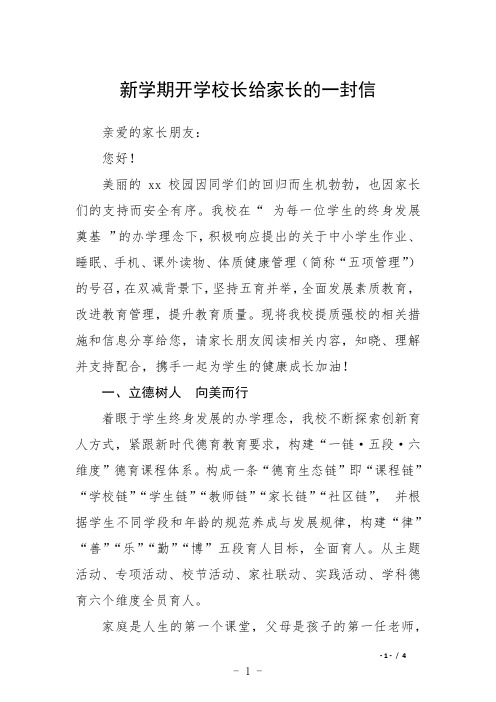 新学期开学校长给家长的一封信

亲爱的家长朋友：

您好！

美丽的 xx 校园因同学们的回归而生机勃勃，也因家长们的支持而安全有序。我校在“ 为每一位学生的终身发展奠基 ”的办学理念下，积极响应提出的关于中小学生作业、睡眠、手机、课外读物、体质健康管理（简称“五项管理”）的号召，在双减背景下，坚持五育并举，全面发展素质教育，改进教育管理，提升教育质量。现将我校提质强校的相关措施和信息分享给您，请家长朋友阅读相关内容，知晓、理解并支持配合，携手一起为学生的健康成长加油！

一、立德树人　向美而行

着眼于学生终身发展的办学理念，我校不断探索创新育人方式，紧跟新时代德育教育要求，构建“一链·五段·六维度”德育课程体系。构成一条“德育生态链”即“课程链”“学校链”“学生链”“教师链”“家长链”“社区链”， 并根据学生不同学段和年龄的规范养成与发展规律，构建“律”“善”“乐”“勤”“博”五段育人目标，全面育人。从主题活动、专项活动、校节活动、家社联动、实践活动、学科德育六个维度全员育人。

家庭是人生的第一个课堂，父母是孩子的第一任老师，

- 1 - / 4

- 1 -